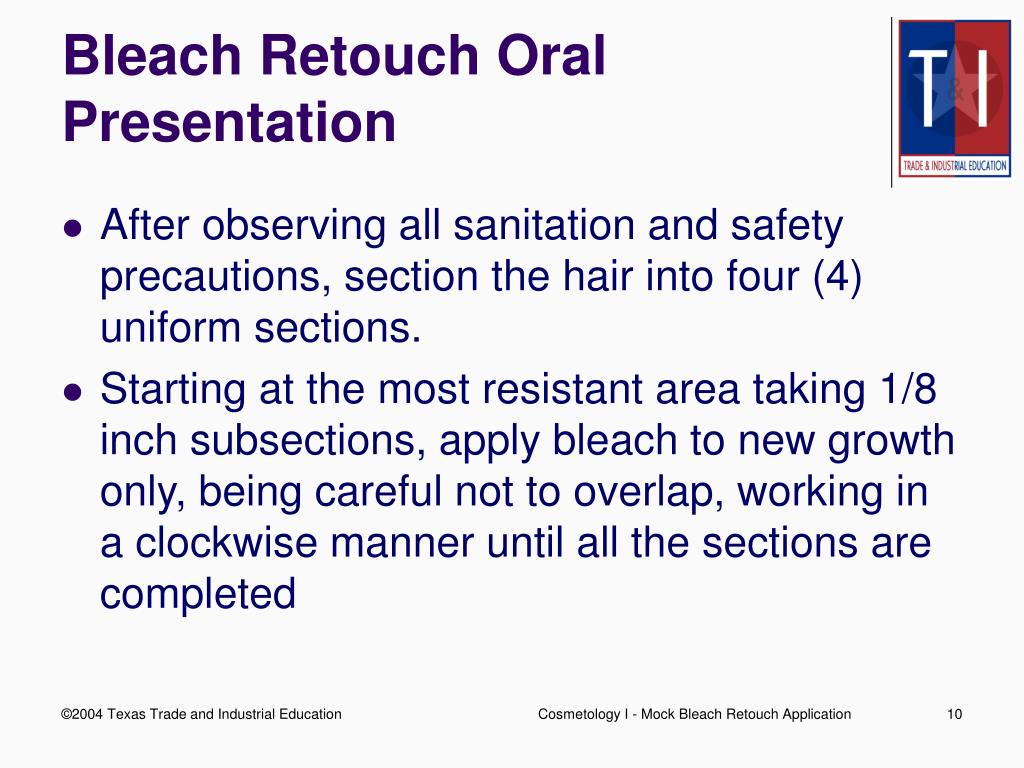 Bleach Retouch Oral Presentation

T & I
TRADE & INDUSTRIAL EDUCATION

- After observing all sanitation and safety precautions, section the hair into four (4) uniform sections.
- Starting at the most resistant area taking 1/8 inch subsections, apply bleach to new growth only, being careful not to overlap, working in a clockwise manner until all the sections are completed

©2004 Texas Trade and Industrial Education

Cosmetology I - Mock Bleach Retouch Application

10